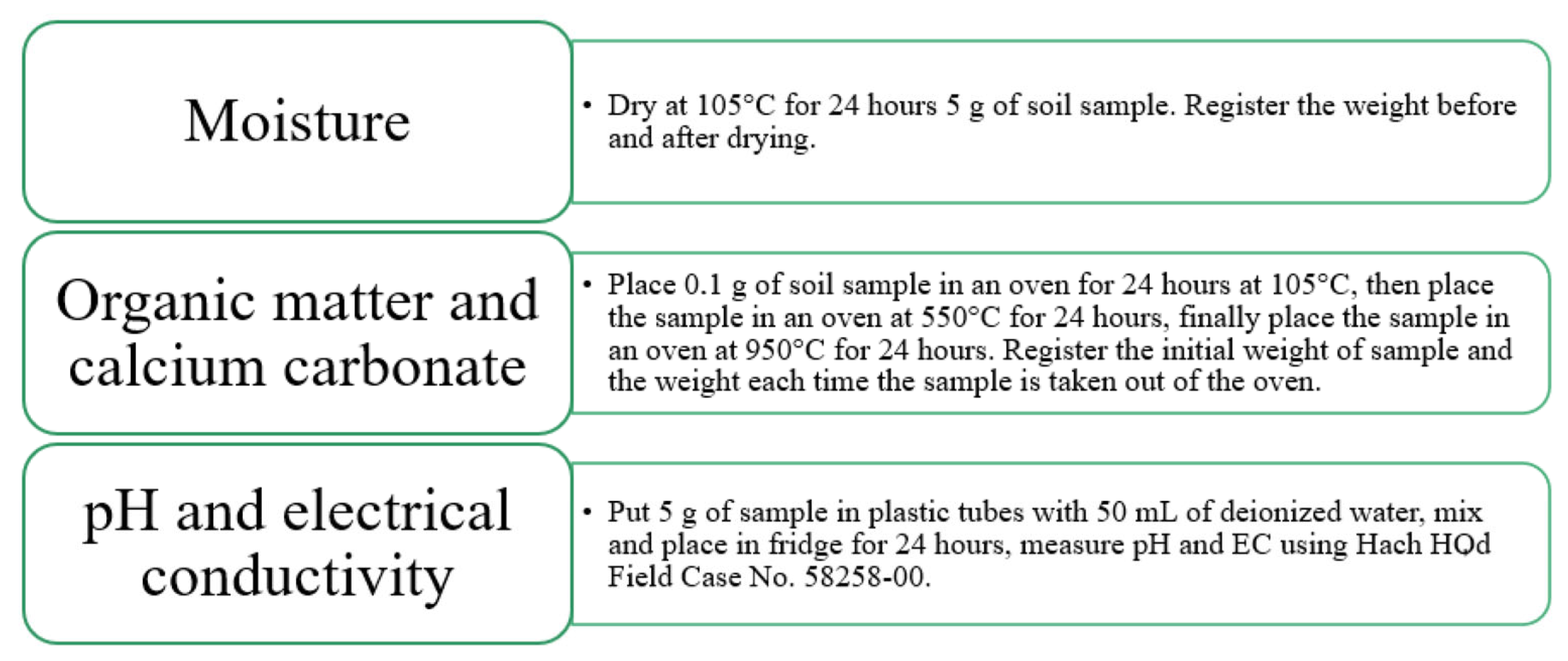 Moisture

• Dry at 105°C for 24 hours 5 g of soil sample. Register the weight before and after drying.

Organic matter and calcium carbonate

• Place 0.1 g of soil sample in an oven for 24 hours at 105°C, then place the sample in an oven at 550°C for 24 hours, finally place the sample in an oven at 950°C for 24 hours. Register the initial weight of sample and the weight each time the sample is taken out of the oven.

pH and electrical conductivity

• Put 5 g of sample in plastic tubes with 50 mL of deionized water, mix and place in fridge for 24 hours, measure pH and EC using Hach HQd Field Case No. 58258-00.